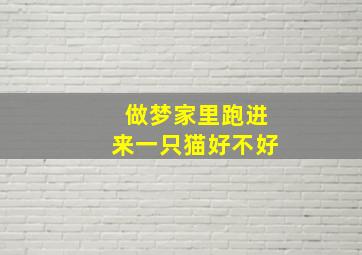 做梦家里跑进来一只猫好不好